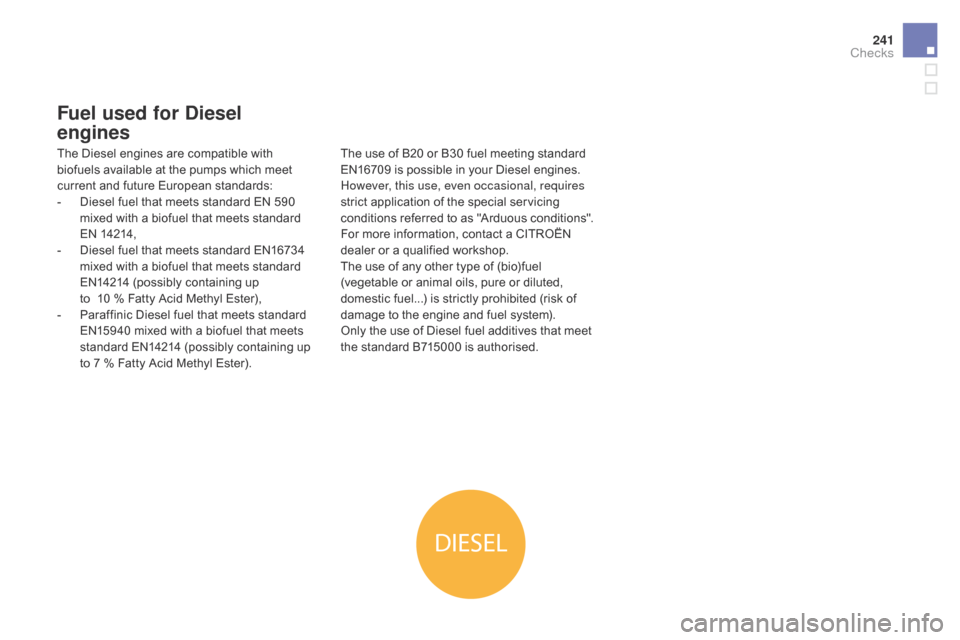 241
Checks

Fuel used for Diesel engines

The Diesel engines are compatible with biofuels available at the pumps which meet current and future European standards:
- Diesel fuel that meets standard EN 590 mixed with a biofuel that meets standard EN 14214,
- Diesel fuel that meets standard EN16734 mixed with a biofuel that meets standard EN14214 (possibly containing up to 10 % Fatty Acid Methyl Ester),
- Paraffinic Diesel fuel that meets standard EN15940 mixed with a biofuel that meets standard EN14214 (possibly containing up to 7 % Fatty Acid Methyl Ester).

The use of B20 or B30 fuel meeting standard EN16709 is possible in your Diesel engines. However, this use, even occasional, requires strict application of the special servicing conditions referred to as "Arduous conditions". For more information, contact a CITROËN dealer or a qualified workshop.
The use of any other type of (bio)fuel (vegetable or animal oils, pure or diluted, domestic fuel...) is strictly prohibited (risk of damage to the engine and fuel system).
Only the use of Diesel fuel additives that meet the standard B715000 is authorised.

DIESEL

carmanualsonline.info